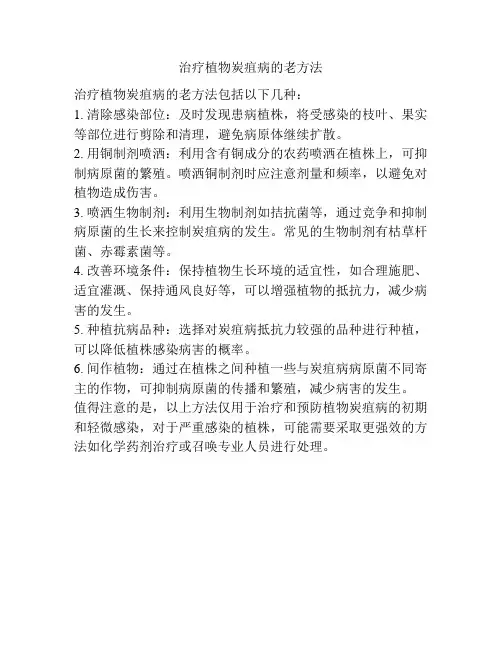 治疗植物炭疽病的老方法

治疗植物炭疽病的老方法包括以下几种：

1. 清除感染部位：及时发现患病植株，将受感染的枝叶、果实等部位进行剪除和清理，避免病原体继续扩散。

2. 用铜制剂喷洒：利用含有铜成分的农药喷洒在植株上，可抑制病原菌的繁殖。喷洒铜制剂时应注意剂量和频率，以避免对植物造成伤害。

3. 喷洒生物制剂：利用生物制剂如拮抗菌等，通过竞争和抑制病原菌的生长来控制炭疽病的发生。常见的生物制剂有枯草杆菌、赤霉素菌等。

4. 改善环境条件：保持植物生长环境的适宜性，如合理施肥、适宜灌溉、保持通风良好等，可以增强植物的抵抗力，减少病害的发生。

5. 种植抗病品种：选择对炭疽病抵抗力较强的品种进行种植，可以降低植株感染病害的概率。

6. 间作植物：通过在植株之间种植一些与炭疽病病原菌不同寄主的作物，可抑制病原菌的传播和繁殖，减少病害的发生。

值得注意的是，以上方法仅用于治疗和预防植物炭疽病的初期和轻微感染，对于严重感染的植株，可能需要采取更强效的方法如化学药剂治疗或召唤专业人员进行处理。